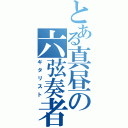 とある真昼の六弦奏者

ギタリスト